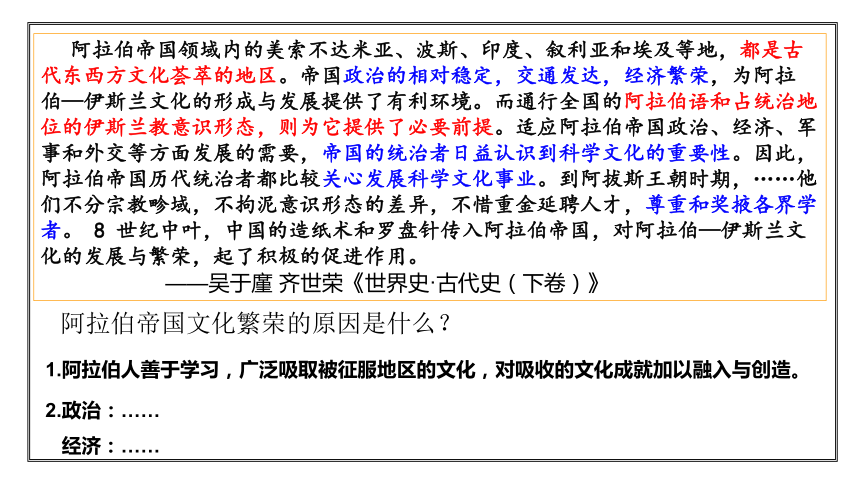 阿拉伯帝国领域内的美索不达米亚、波斯、印度、叙利亚和埃及等地，都是古代东西方文化荟萃的地区。帝国政治的相对稳定，交通发达，经济繁荣，为阿拉伯—伊斯兰文化的形成与发展提供了有利环境。而通行全国的阿拉伯语和占统治地位的伊斯兰教意识形态，则为它提供了必要前提。适应阿拉伯帝国政治、经济、军事和外交等方面发展的需要，帝国的统治者日益认识到科学文化的重要性。因此，阿拉伯帝国历代统治者都比较关心发展科学文化事业。到阿拔斯王朝时期，……他们不分宗教畛域，不拘泥意识形态的差异，不惜重金延聘人才，尊重和奖掖各界学者。 8 世纪中叶，中国的造纸术和罗盘针传入阿拉伯帝国，对阿拉伯—伊斯兰文化的发展与繁荣，起了积极的促进作用。

——吴于廑 齐世荣《世界史·古代史（下卷）》

阿拉伯帝国文化繁荣的原因是什么？

1.阿拉伯人善于学习，广泛吸取被征服地区的文化，对吸收的文化成就加以融入与创造。

2.政治：……

经济：……